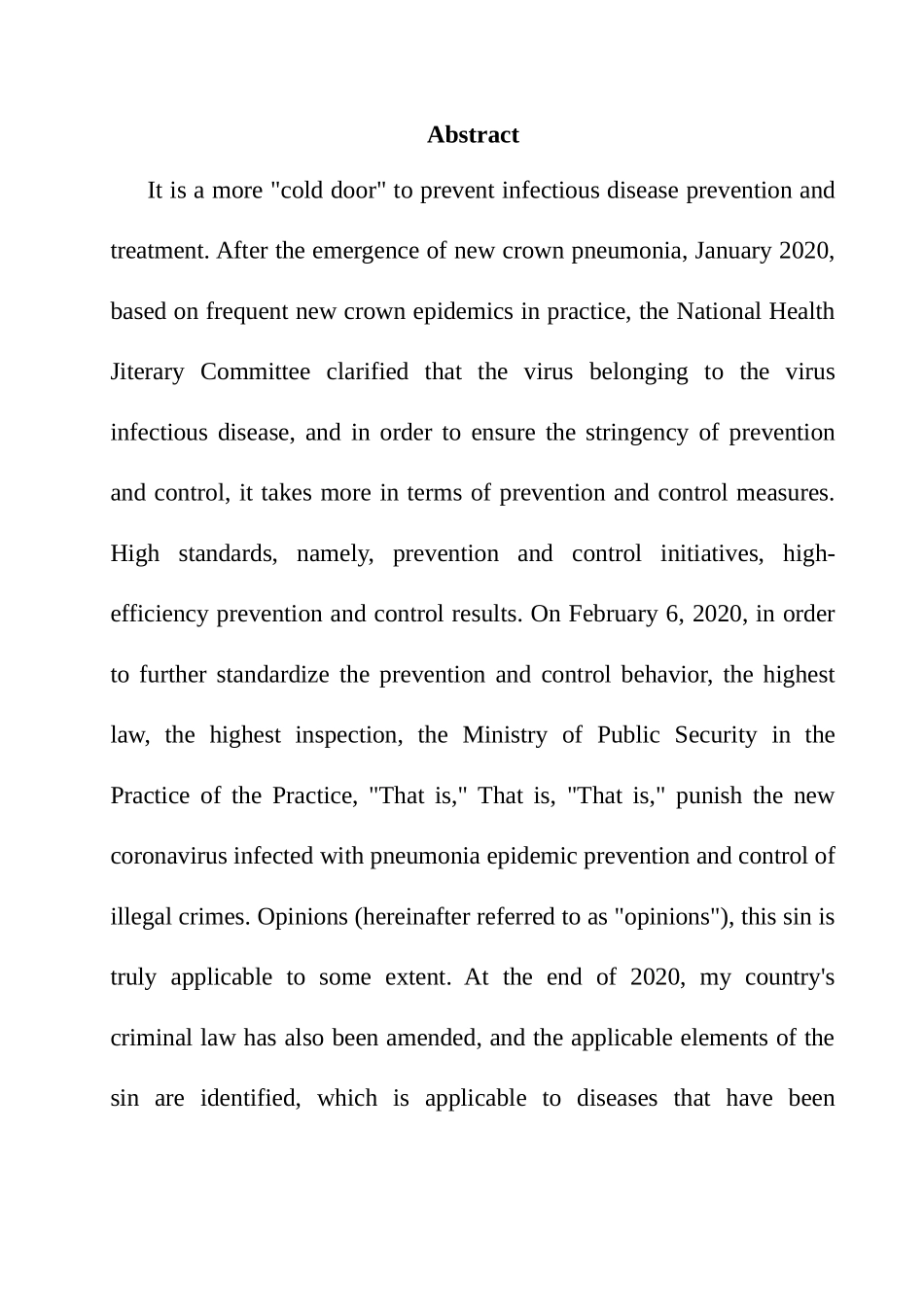 Abstract

It is a more "cold door" to prevent infectious disease prevention and treatment. After the emergence of new crown pneumonia, January 2020, based on frequent new crown epidemics in practice, the National Health Jiterary Committee clarified that the virus belonging to the virus infectious disease, and in order to ensure the stringency of prevention and control, it takes more in terms of prevention and control measures. High standards, namely, prevention and control initiatives, high-efficiency prevention and control results. On February 6, 2020, in order to further standardize the prevention and control behavior, the highest law, the highest inspection, the Ministry of Public Security in the Practice of the Practice, "That is," That is, "That is," punish the new coronavirus infected with pneumonia epidemic prevention and control of illegal crimes. Opinions (hereinafter referred to as "opinions"), this sin is truly applicable to some extent. At the end of 2020, my country's criminal law has also been amended, and the applicable elements of the sin are identified, which is applicable to diseases that have been